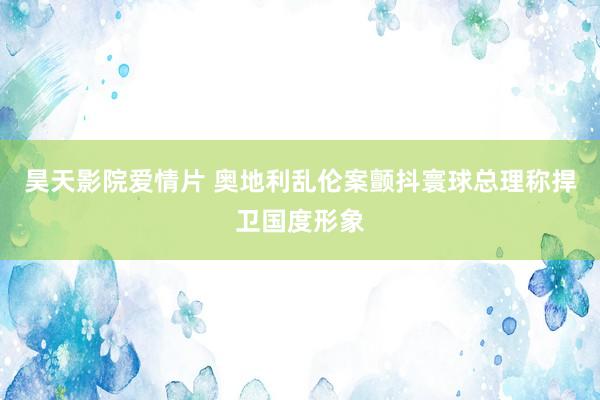 昊天影院爱情片 奥地利乱伦案颤抖寰球总理称捍卫国度形象